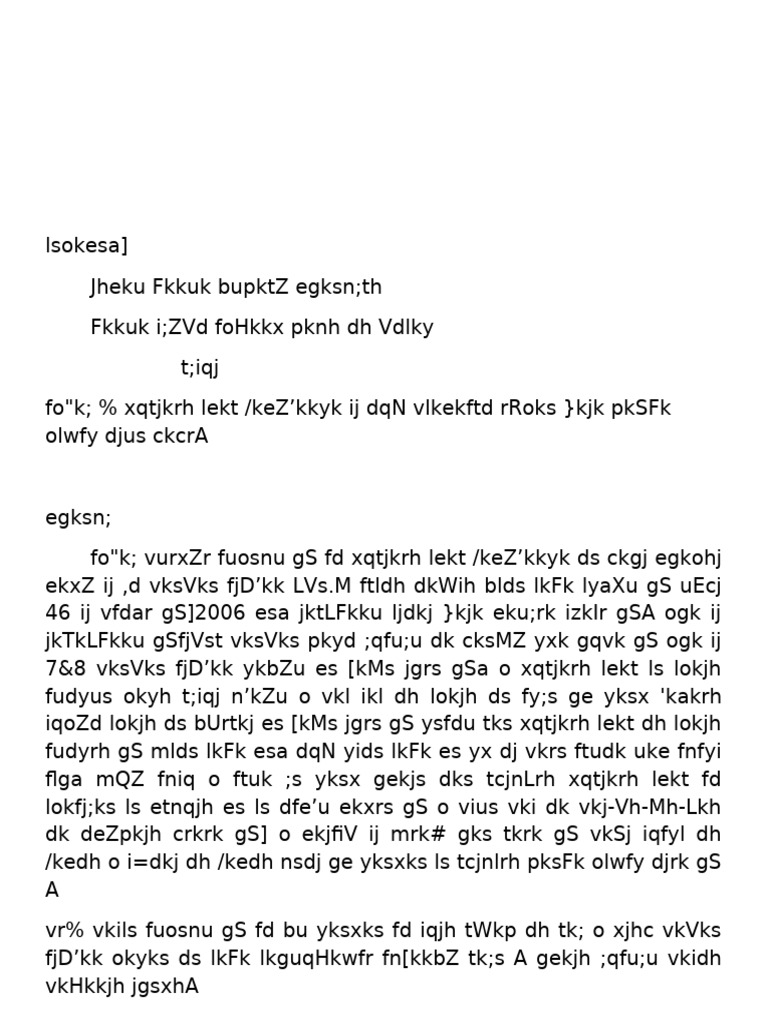 lsokesa]

Jheku Fkkuk bupktZ egksn;th

Fkkuk i;ZVd foHkkx pknh dh Vdlky

t;iqj

fo"k; % xqtjkrh lekt /keZ'kkyk ij dqN vlkekftd rRoks }kjk pkSFk olwfy djus ckcrA

egksn;

fo"k; vurxZr fuosnu gS fd xqtjkrh lekt /keZ'kkyk ds ckgj egkohj ekxZ ij ,d vksVks fjD'kk LVs.M ftldh dkWih blds lkFk lyaXu gS uEcj 46 ij vfdar gS]2006 esa jktLFkku ljdkj }kjk eku;rk izkIr gSA ogk ij jkTkLFkku gSfjVst vksVks pkyd ;qfu;u dk cksMZ yxk gqvk gS ogk ij 7&8 vksVks fjD'kk ykbZu es [kMs jgrs gSa o xqtjkrh lekt ls lokjh fudyus okyh t;iqj n'kZu o vkl ikl dh lokjh ds fy;s ge yksx 'kakrh iqoZd lokjh ds bUrtkj es [kMs jgrs gS ysfdu tks xqtjkrh lekt dh lokjh fudyrh gS mlds lkFk esa dqN yids lkFk es yx dj vkrs ftudk uke fnfyi flga mQZ fniq o ftuk ;s yksx gekjs dks tcjnLrh xqtjkrh lekt fd lokfj;ks ls etnqjh es ls dfe'u ekxrs gS o vius vki dk vkj-Vh-Mh-Lkh dk deZpkjh crkrk gS] o ekjfiV ij mrk# gks tkrk gS vkSj iqfyl dh /kedh o i=dkj dh /kedh nsdj ge yksxks ls tcjnlrh pksFk olwfy djrk gS A

vr% vkils fuosnu gS fd bu yksxks fd iqjh tWkp dh tk; o xjhc vkVks fjD'kk okyks ds lkFk lkguqHkwfr fn[kkbZ tk;s A gekjh ;qfu;u vkidh vkHkkjh jgsxhA